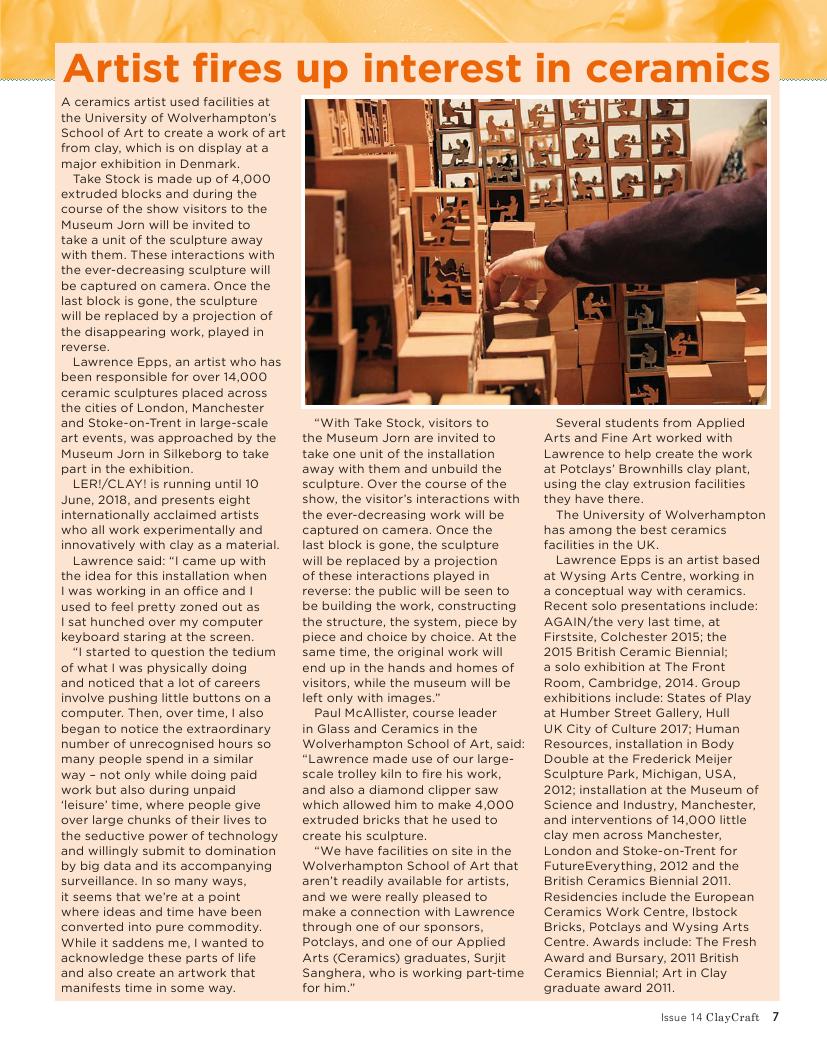 Artist fires up interest in ceramics

A ceramics artist used facilities at the University of Wolverhampton's School of Art to create a work of art from clay, which is on display at a major exhibition in Denmark.

Take Stock is made up of 4,000 extruded blocks and during the course of the show visitors to the Museum Jorn will be invited to take a unit of the sculpture away with them. These interactions with the ever-decreasing sculpture will be captured on camera. Once the last block is gone, the sculpture will be replaced by a projection of the disappearing work, played in reverse.

Lawrence Epps, an artist who has been responsible for over 14,000 ceramic sculptures placed across the cities of London, Manchester and Stoke-on-Trent in large-scale art events, was approached by the Museum Jorn in Silkeborg to take part in the exhibition.

LER!/CLAY! is running until 10 June, 2018, and presents eight internationally acclaimed artists who all work experimentally and innovatively with clay as a material.

Lawrence said: "I came up with the idea for this installation when I was working in an office and I used to feel pretty zoned out as I sat hunched over my computer keyboard staring at the screen.

"I started to question the tedium of what I was physically doing and noticed that a lot of careers involve pushing little buttons on a computer. Then, over time, I also began to notice the extraordinary number of unrecognised hours so many people spend in a similar way – not only while doing paid work but also during unpaid 'leisure' time, where people give over large chunks of their lives to the seductive power of technology and willingly submit to domination by big data and its accompanying surveillance. In so many ways, it seems that we're at a point where ideas and time have been converted into pure commodity. While it saddens me, I wanted to acknowledge these parts of life and also create an artwork that manifests time in some way.

"With Take Stock, visitors to the Museum Jorn are invited to take one unit of the installation away with them and unbuild the sculpture. Over the course of the show, the visitor's interactions with the ever-decreasing work will be captured on camera. Once the last block is gone, the sculpture will be replaced by a projection of these interactions played in reverse: the public will be seen to be building the work, constructing the structure, the system, piece by piece and choice by choice. At the same time, the original work will end up in the hands and homes of visitors, while the museum will be left only with images."

Paul McAllister, course leader in Glass and Ceramics in the Wolverhampton School of Art, said: "Lawrence made use of our large-scale trolley kiln to fire his work, and also a diamond clipper saw which allowed him to make 4,000 extruded bricks that he used to create his sculpture.

"We have facilities on site in the Wolverhampton School of Art that aren't readily available for artists, and we were really pleased to make a connection with Lawrence through one of our sponsors, Potclays, and one of our Applied Arts (Ceramics) graduates, Surjit Sanghera, who is working part-time for him."

Several students from Applied Arts and Fine Art worked with Lawrence to help create the work at Potclays' Brownhills clay plant, using the clay extrusion facilities they have there.

The University of Wolverhampton has among the best ceramics facilities in the UK.

Lawrence Epps is an artist based at Wysing Arts Centre, working in a conceptual way with ceramics. Recent solo presentations include: AGAIN/the very last time, at Firstsite, Colchester 2015; the 2015 British Ceramic Biennial; a solo exhibition at The Front Room, Cambridge, 2014. Group exhibitions include: States of Play at Humber Street Gallery, Hull UK City of Culture 2017; Human Resources, installation in Body Double at the Frederick Meijer Sculpture Park, Michigan, USA, 2012; installation at the Museum of Science and Industry, Manchester, and interventions of 14,000 little clay men across Manchester, London and Stoke-on-Trent for FutureEverything, 2012 and the British Ceramics Biennial 2011. Residencies include the European Ceramics Work Centre, Ibstock Bricks, Potclays and Wysing Arts Centre. Awards include: The Fresh Award and Bursary, 2011 British Ceramics Biennial; Art in Clay graduate award 2011.

Issue 14 ClayCraft 7